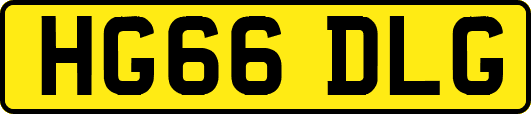 HG66 DLG